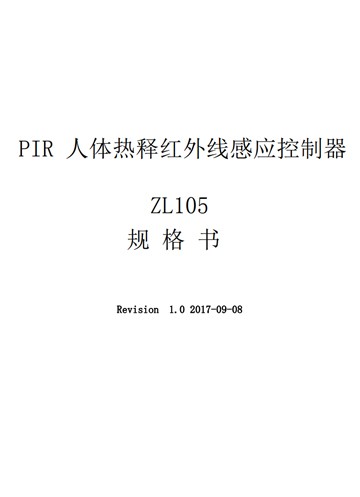 PIR 人体热释红外线感应控制器

ZL105

规 格 书

Revision 1.0 2017-09-08